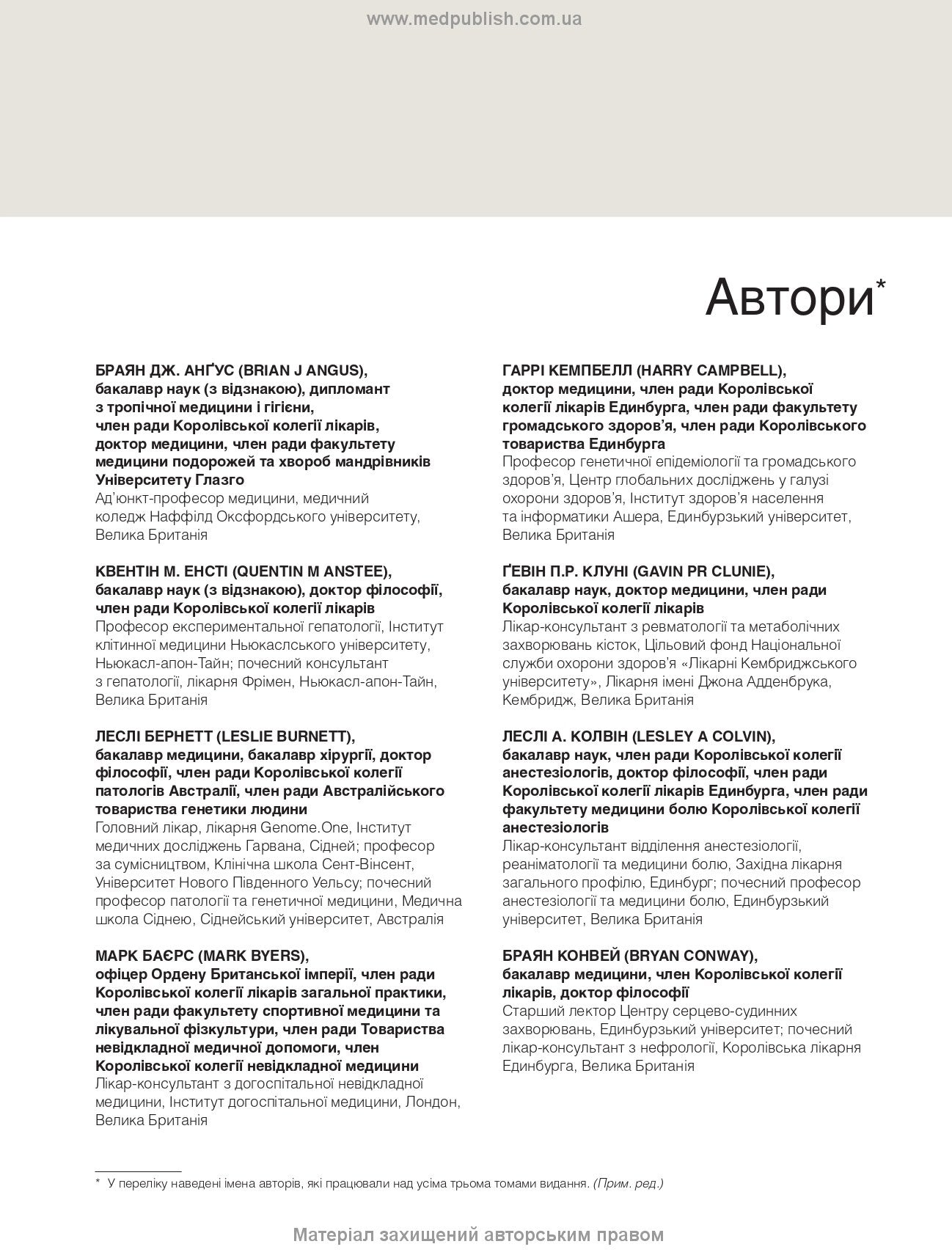 www.medpublish.com.ua

Автори*

БРАЯН ДЖ. АНҐУС (BRIAN J ANGUS), бакалавр наук (з відзнакою), дипломант з тропічної медицини і гігієни, член ради Королівської колегії лікарів, доктор медицини, член ради факультету медицини подорожей та хвороб мандрівників Університету Глазго
Ад'юнкт-професор медицини, медичний коледж Наффілд Оксфордського університету, Велика Британія

КВЕНТІН М. ЕНСТІ (QUENTIN M ANSTEE), бакалавр наук (з відзнакою), доктор філософії, член ради Королівської колегії лікарів
Професор експериментальної гепатології, Інститут клітинної медицини Ньюкаслського університету, Ньюкасл-апон-Тайн; почесний консультант з гепатології, лікарня Фрімен, Ньюкасл-апон-Тайн, Велика Британія

ЛЕСЛІ БЕРНЕТТ (LESLIE BURNETT), бакалавр медицини, бакалавр хірургії, доктор філософії, член ради Королівської колегії патологів Австралії, член ради Австралійського товариства генетики людини
Головний лікар, лікарня Genome.One, Інститут медичних досліджень Гарвана, Сідней; професор за сумісництвом, Клінічна школа Сент-Вінсент, Університет Нового Південного Уельсу; почесний професор патології та генетичної медицини, Медична школа Сіднею, Сіднейський університет, Австралія

МАРК БАЄРС (MARK BYERS), офіцер Ордену Британської імперії, член ради Королівської колегії лікарів загальної практики, член ради факультету спортивної медицини та лікувальної фізкультури, член ради Товариства невідкладної медичної допомоги, член Королівської колегії невідкладної медицини
Лікар-консультант з догоспітальної невідкладної медицини, Інститут догоспітальної медицини, Лондон, Велика Британія

ГАРРІ КЕМПБЕЛЛ (HARRY CAMPBELL), доктор медицини, член ради Королівської колегії лікарів Единбурга, член ради факультету громадського здоров'я, член ради Королівського товариства Единбурга
Професор генетичної епідеміології та громадського здоров'я, Центр глобальних досліджень у галузі охорони здоров'я, Інститут здоров'я населення та інформатики Ашера, Единбурзький університет, Велика Британія

ҐЕВІН П.Р. КЛУНІ (GAVIN PR CLUNIE), бакалавр наук, доктор медицини, член ради Королівської колегії лікарів
Лікар-консультант з ревматології та метаболічних захворювань кісток, Цільовий фонд Національної служби охорони здоров'я «Лікарні Кембриджського університету», Лікарня імені Джона Адденбрука, Кембридж, Велика Британія

ЛЕСЛІ А. КОЛВІН (LESLEY A COLVIN), бакалавр наук, член ради Королівської колегії анестезіологів, доктор філософії, член ради Королівської колегії лікарів Единбурга, член ради факультету медицини болю Королівської колегії анестезіологів
Лікар-консультант відділення анестезіології, реаніматології та медицини болю, Західна лікарня загального профілю, Единбург; почесний професор анестезіології та медицини болю, Единбурзький університет, Велика Британія

БРАЯН КОНВЕЙ (BRYAN CONWAY), бакалавр медицини, член Королівської колегії лікарів, доктор філософії
Старший лектор Центру серцево-судинних захворювань, Единбурзький університет; почесний лікар-консультант з нефрології, Королівська лікарня Единбурга, Велика Британія

* У переліку наведені імена авторів, які працювали над усіма трьома томами видання. (Прим. ред.)

Матеріал захищений авторським правом